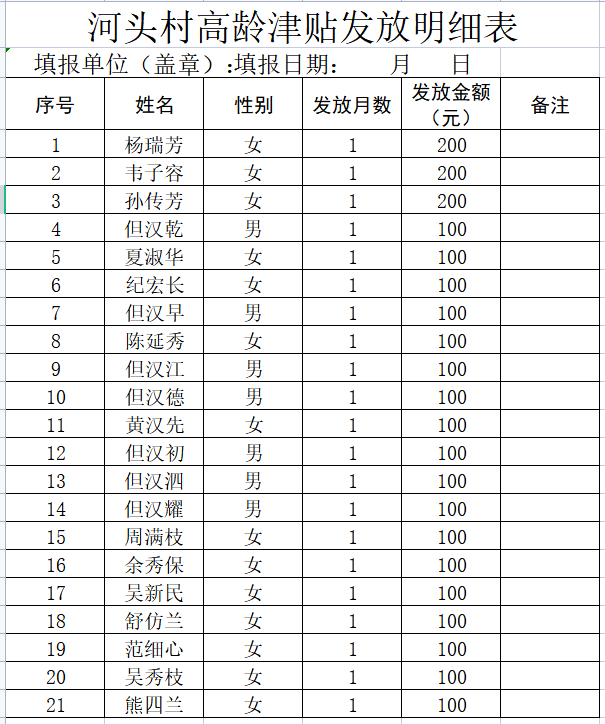 河头村高龄津贴发放明细表

填报单位（盖章）:填报日期：　　月　　日

| 序号 | 姓名 | 性别 | 发放月数 | 发放金额（元） | 备注 |
|---|---|---|---|---|---|
| 1 | 杨瑞芳 | 女 | 1 | 200 | |
| 2 | 韦子容 | 女 | 1 | 200 | |
| 3 | 孙传芳 | 女 | 1 | 200 | |
| 4 | 但汉乾 | 男 | 1 | 100 | |
| 5 | 夏淑华 | 女 | 1 | 100 | |
| 6 | 纪宏长 | 女 | 1 | 100 | |
| 7 | 但汉早 | 男 | 1 | 100 | |
| 8 | 陈延秀 | 女 | 1 | 100 | |
| 9 | 但汉江 | 男 | 1 | 100 | |
| 10 | 但汉德 | 男 | 1 | 100 | |
| 11 | 黄汉先 | 女 | 1 | 100 | |
| 12 | 但汉初 | 男 | 1 | 100 | |
| 13 | 但汉泗 | 男 | 1 | 100 | |
| 14 | 但汉耀 | 男 | 1 | 100 | |
| 15 | 周满枝 | 女 | 1 | 100 | |
| 16 | 余秀保 | 女 | 1 | 100 | |
| 17 | 吴新民 | 女 | 1 | 100 | |
| 18 | 舒仿兰 | 女 | 1 | 100 | |
| 19 | 范细心 | 女 | 1 | 100 | |
| 20 | 吴秀枝 | 女 | 1 | 100 | |
| 21 | 熊四兰 | 女 | 1 | 100 | |